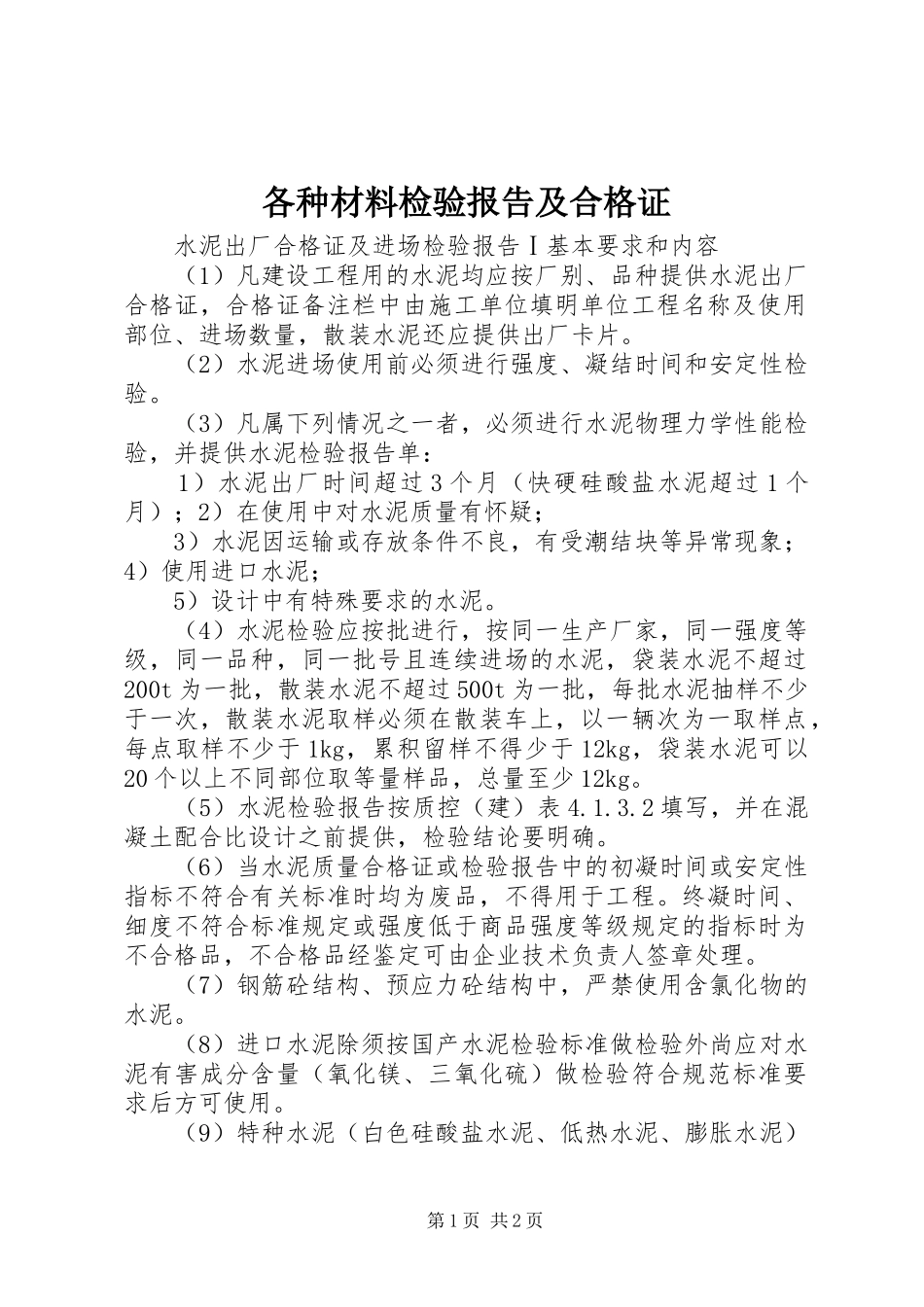 各种材料检验报告及合格证

水泥出厂合格证及进场检验报告Ⅰ基本要求和内容

（1）凡建设工程用的水泥均应按厂别、品种提供水泥出厂合格证，合格证备注栏中由施工单位填明单位工程名称及使用部位、进场数量，散装水泥还应提供出厂卡片。

（2）水泥进场使用前必须进行强度、凝结时间和安定性检验。

（3）凡属下列情况之一者，必须进行水泥物理力学性能检验，并提供水泥检验报告单：

1）水泥出厂时间超过3个月（快硬硅酸盐水泥超过1个月）；2）在使用中对水泥质量有怀疑；

3）水泥因运输或存放条件不良，有受潮结块等异常现象；4）使用进口水泥；

5）设计中有特殊要求的水泥。

（4）水泥检验应按批进行，按同一生产厂家，同一强度等级，同一品种，同一批号且连续进场的水泥，袋装水泥不超过200t为一批，散装水泥不超过500t为一批，每批水泥抽样不少于一次，散装水泥取样必须在散装车上，以一辆次为一取样点，每点取样不少于1kg，累积留样不得少于12kg，袋装水泥可以20个以上不同部位取等量样品，总量至少12kg。

（5）水泥检验报告按质控（建）表4.1.3.2填写，并在混凝土配合比设计之前提供，检验结论要明确。

（6）当水泥质量合格证或检验报告中的初凝时间或安定性指标不符合有关标准时均为废品，不得用于工程。终凝时间、细度不符合标准规定或强度低于商品强度等级规定的指标时为不合格品，不合格品经鉴定可由企业技术负责人签章处理。

（7）钢筋砼结构、预应力砼结构中，严禁使用含氯化物的水泥。

（8）进口水泥除须按国产水泥检验标准做检验外尚应对水泥有害成分含量（氧化镁、三氧化硫）做检验符合规范标准要求后方可使用。

（9）特种水泥（白色硅酸盐水泥、低热水泥、膨胀水泥）

第1页 共2页